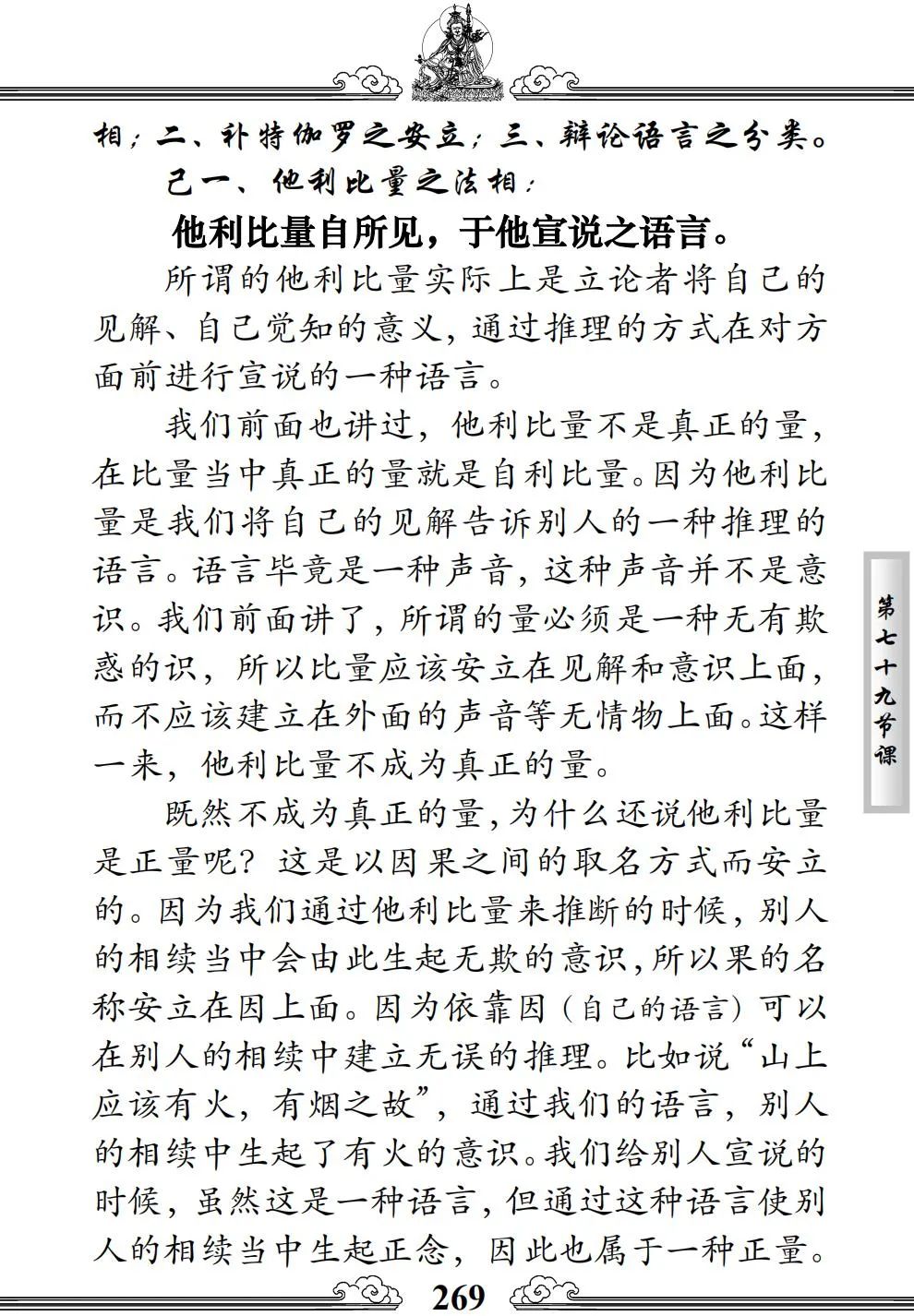 相；二、补特伽罗之安立；三、辩论语言之分类。

己一、他利比量之法相：

他利比量自所见，于他宣说之语言。

所谓的他利比量实际上是立论者将自己的见解、自己觉知的意义，通过推理的方式在对方面前进行宣说的一种语言。

我们前面也讲过，他利比量不是真正的量，在比量当中真正的量就是自利比量。因为他利比量是我们将自己的见解告诉别人的一种推理的语言。语言毕竟是一种声音，这种声音并不是意识。我们前面讲了，所谓的量必须是一种无有欺惑的识，所以比量应该安立在见解和意识上面，而不应该建立在外面的声音等无情物上面。这样一来，他利比量不成为真正的量。

既然不成为真正的量，为什么还说他利比量是正量呢？这是以因果之间的取名方式而安立的。因为我们通过他利比量来推断的时候，别人的相续当中会由此生起无欺的意识，所以果的名称安立在因上面。因为依靠因（自己的语言）可以在别人的相续中建立无误的推理。比如说“山上应该有火，有烟之故”，通过我们的语言，别人的相续中生起了有火的意识。我们给别人宣说的时候，虽然这是一种语言，但通过这种语言使别人的相续当中生起正念，因此也属于一种正量。

第七十九节课

269